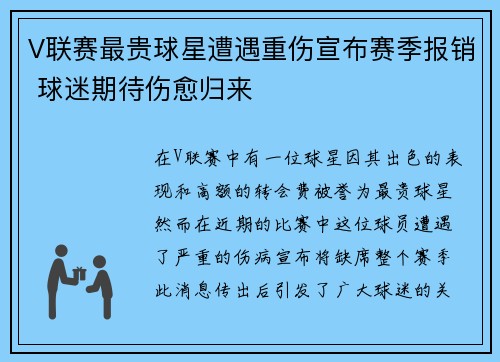 V联赛最贵球星遭遇重伤宣布赛季报销 球迷期待伤愈归来

在V联赛中有一位球星因其出色的表现和高额的转会费被誉为最贵球星然而在近期的比赛中这位球员遭遇了严重的伤病宣布将缺席整个赛季此消息传出后引发了广大球迷的关